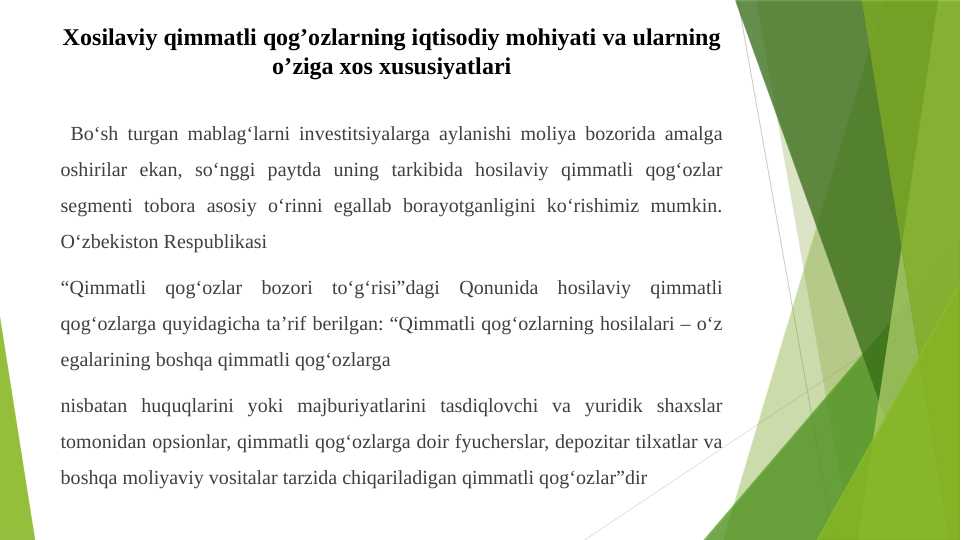 Xosilaviy qimmatli qog’ozlarning iqtisodiy mohiyati va ularning o’ziga xos xususiyatlari

Bo‘sh turgan mablag‘larni investitsiyalarga aylanishi moliya bozorida amalga oshirilar ekan, so‘nggi paytda uning tarkibida hosilaviy qimmatli qog‘ozlar segmenti tobora asosiy o‘rinni egallab borayotganligini ko‘rishimiz mumkin. O‘zbekiston Respublikasi

“Qimmatli qog‘ozlar bozori to‘g‘risi”dagi Qonunida hosilaviy qimmatli qog‘ozlarga quyidagicha ta’rif berilgan: “Qimmatli qog‘ozlarning hosilalari – o‘z egalarining boshqa qimmatli qog‘ozlarga

nisbatan huquqlarini yoki majburiyatlarini tasdiqlovchi va yuridik shaxslar tomonidan opsionlar, qimmatli qog‘ozlarga doir fyucherslar, depozitar tilxatlar va boshqa moliyaviy vositalar tarzida chiqariladigan qimmatli qog‘ozlar”dir